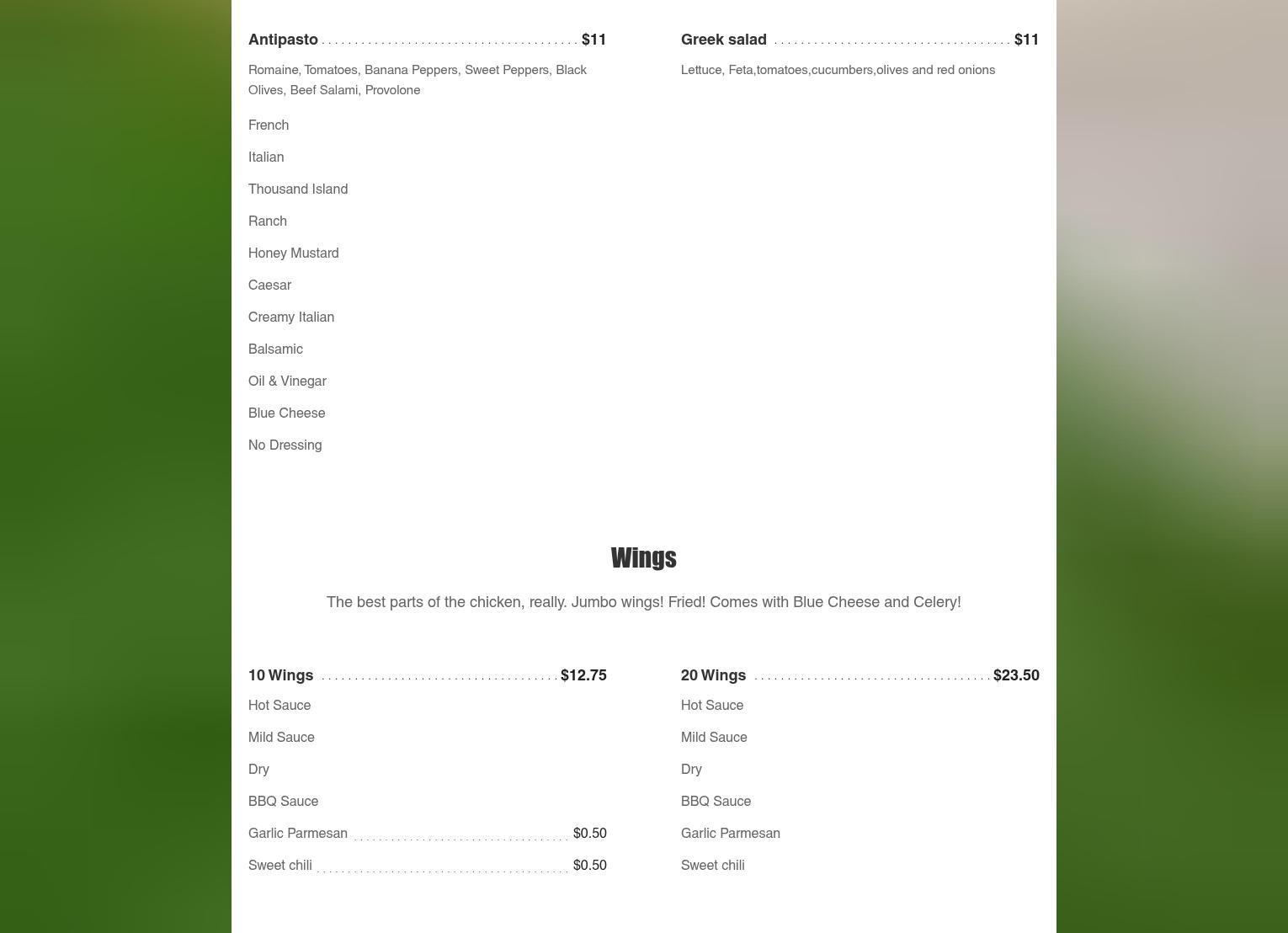 Antipasto $11

Romaine, Tomatoes, Banana Peppers, Sweet Peppers, Black Olives, Beef Salami, Provolone

French

Italian

Thousand Island

Ranch

Honey Mustard

Caesar

Creamy Italian

Balsamic

Oil & Vinegar

Blue Cheese

No Dressing

Greek salad $11

Lettuce, Feta,tomatoes,cucumbers,olives and red onions

Wings

The best parts of the chicken, really. Jumbo wings! Fried! Comes with Blue Cheese and Celery!

10 Wings $12.75

Hot Sauce

Mild Sauce

Dry

BBQ Sauce

Garlic Parmesan $0.50

Sweet chili $0.50

20 Wings $23.50

Hot Sauce

Mild Sauce

Dry

BBQ Sauce

Garlic Parmesan

Sweet chili